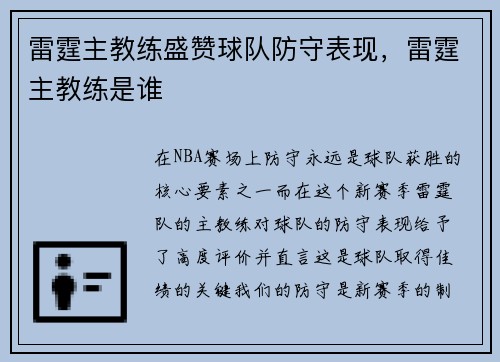 雷霆主教练盛赞球队防守表现，雷霆主教练是谁

在NBA赛场上防守永远是球队获胜的核心要素之一而在这个新赛季雷霆队的主教练对球队的防守表现给予了高度评价并直言这是球队取得佳绩的关键我们的防守是新赛季的制